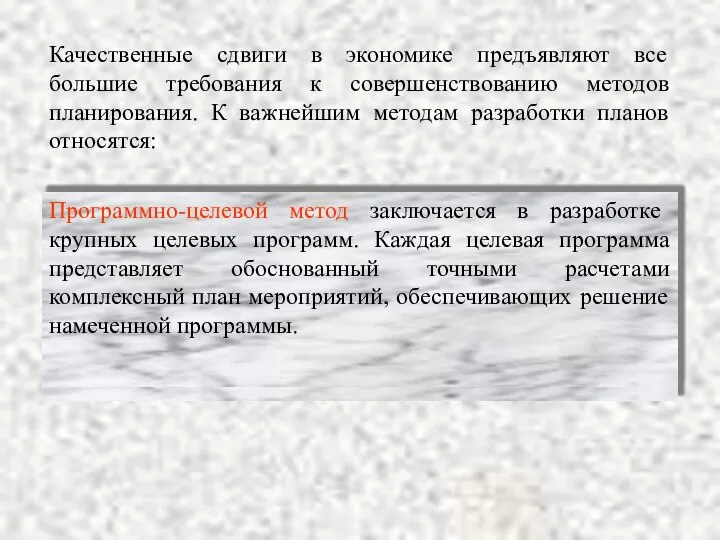 Качественные сдвиги в экономике предъявляют все большие требования к совершенствованию методов планирования. К важнейшим методам разработки планов относятся:

Программно-целевой метод заключается в разработке крупных целевых программ. Каждая целевая программа представляет обоснованный точными расчетами комплексный план мероприятий, обеспечивающих решение намеченной программы.